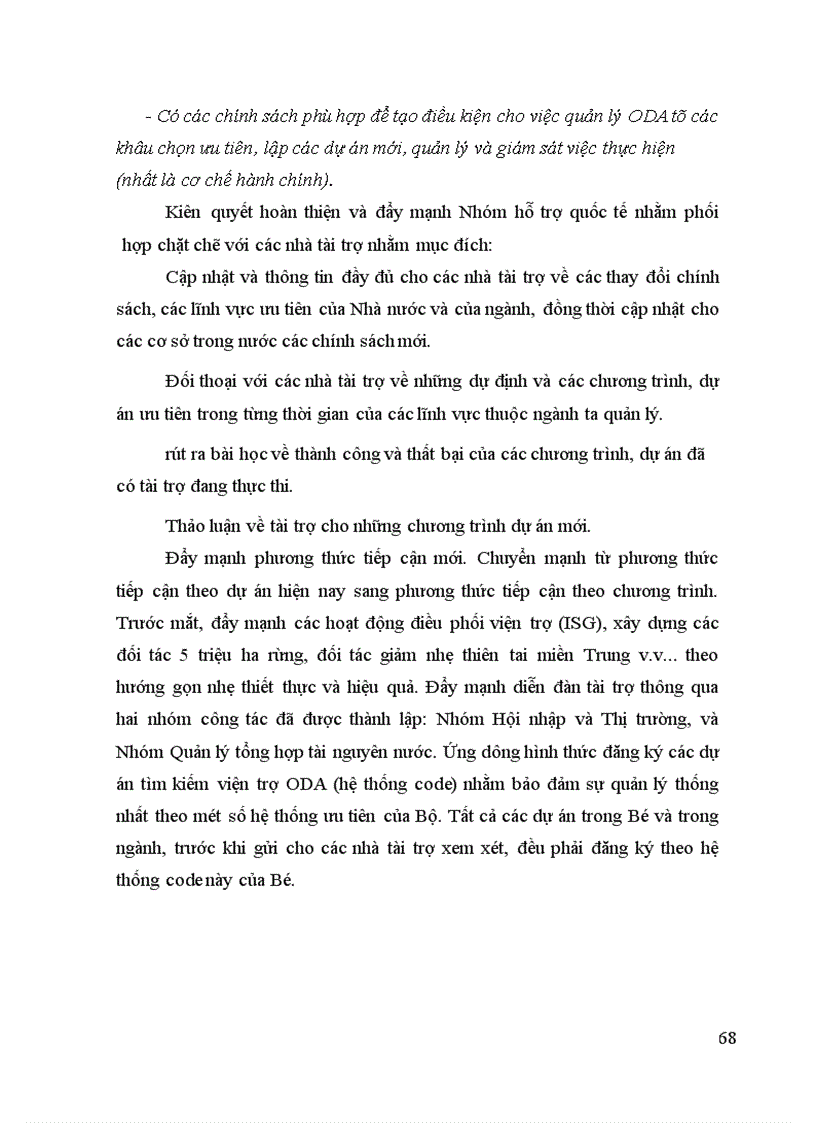 - Có các chính sách phù hợp để tạo điều kiện cho việc quản lý ODA tõ các khâu chọn ưu tiên, lập các dự án mới, quản lý và giám sát việc thực hiện (nhất là cơ chế hành chính).

Kiên quyết hoàn thiện và đẩy mạnh Nhóm hỗ trợ quốc tế nhằm phối hợp chặt chẽ với các nhà tài trợ nhằm mục đích:

Cập nhật và thông tin đầy đủ cho các nhà tài trợ về các thay đổi chính sách, các lĩnh vực ưu tiên của Nhà nước và của ngành, đồng thời cập nhật cho các cơ sở trong nước các chính sách mới.

Đối thoại với các nhà tài trợ về những dự định và các chương trình, dự án ưu tiên trong từng thời gian của các lĩnh vực thuộc ngành ta quản lý.

rút ra bài học về thành công và thất bại của các chương trình, dự án đã có tài trợ đang thực thi.

Thảo luận về tài trợ cho những chương trình dự án mới.

Đẩy mạnh phương thức tiếp cận mới. Chuyển mạnh từ phương thức tiếp cận theo dự án hiện nay sang phương thức tiếp cận theo chương trình. Trước mắt, đẩy mạnh các hoạt động điều phối viện trợ (ISG), xây dựng các đối tác 5 triệu ha rừng, đối tác giảm nhẹ thiên tai miền Trung v.v... theo hướng gọn nhẹ thiết thực và hiệu quả. Đẩy mạnh diễn đàn tài trợ thông qua hai nhóm công tác đã được thành lập: Nhóm Hội nhập và Thị trường, và Nhóm Quản lý tổng hợp tài nguyên nước. Ứng dông hình thức đăng ký các dự án tìm kiếm viện trợ ODA (hệ thống code) nhằm bảo đảm sự quản lý thống nhất theo mét số hệ thống ưu tiên của Bộ. Tất cả các dự án trong Bé và trong ngành, trước khi gửi cho các nhà tài trợ xem xét, đều phải đăng ký theo hệ thống code này của Bé.

68